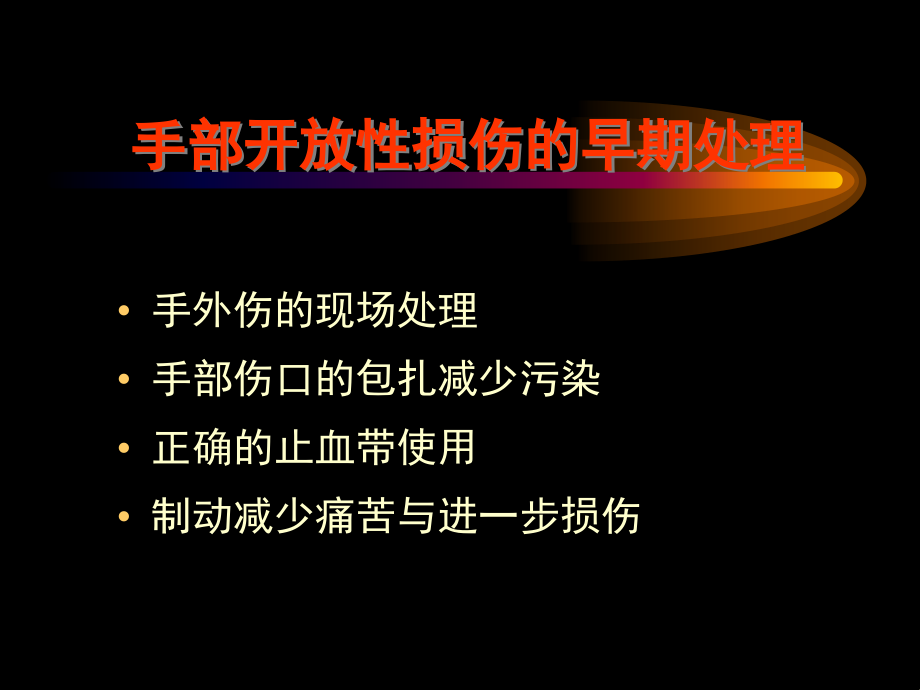 手部开放性损伤的早期处理

• 手外伤的现场处理
• 手部伤口的包扎减少污染
• 正确的止血带使用
• 制动减少痛苦与进一步损伤